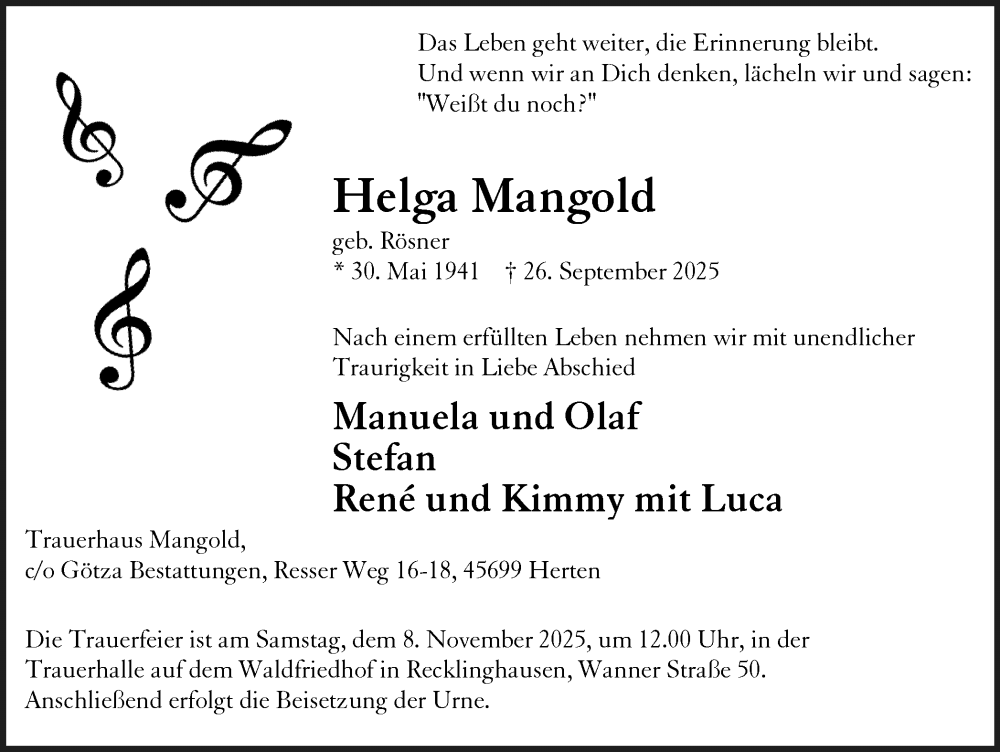 Das Leben geht weiter, die Erinnerung bleibt.
Und wenn wir an Dich denken, lächeln wir und sagen:
"Weißt du noch?"

Helga Mangold

geb. Rösner
* 30. Mai 1941 † 26. September 2025

Nach einem erfüllten Leben nehmen wir mit unendlicher Traurigkeit in Liebe Abschied

Manuela und Olaf
Stefan
René und Kimmy mit Luca

Trauerhaus Mangold,
c/o Götza Bestattungen, Resser Weg 16-18, 45699 Herten

Die Trauerfeier ist am Samstag, dem 8. November 2025, um 12.00 Uhr, in der Trauerhalle auf dem Waldfriedhof in Recklinghausen, Wanner Straße 50. Anschließend erfolgt die Beisetzung der Urne.